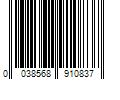 0 038568 910837